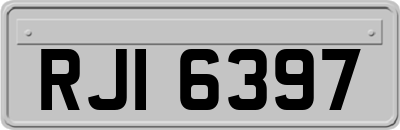 RJI 6397